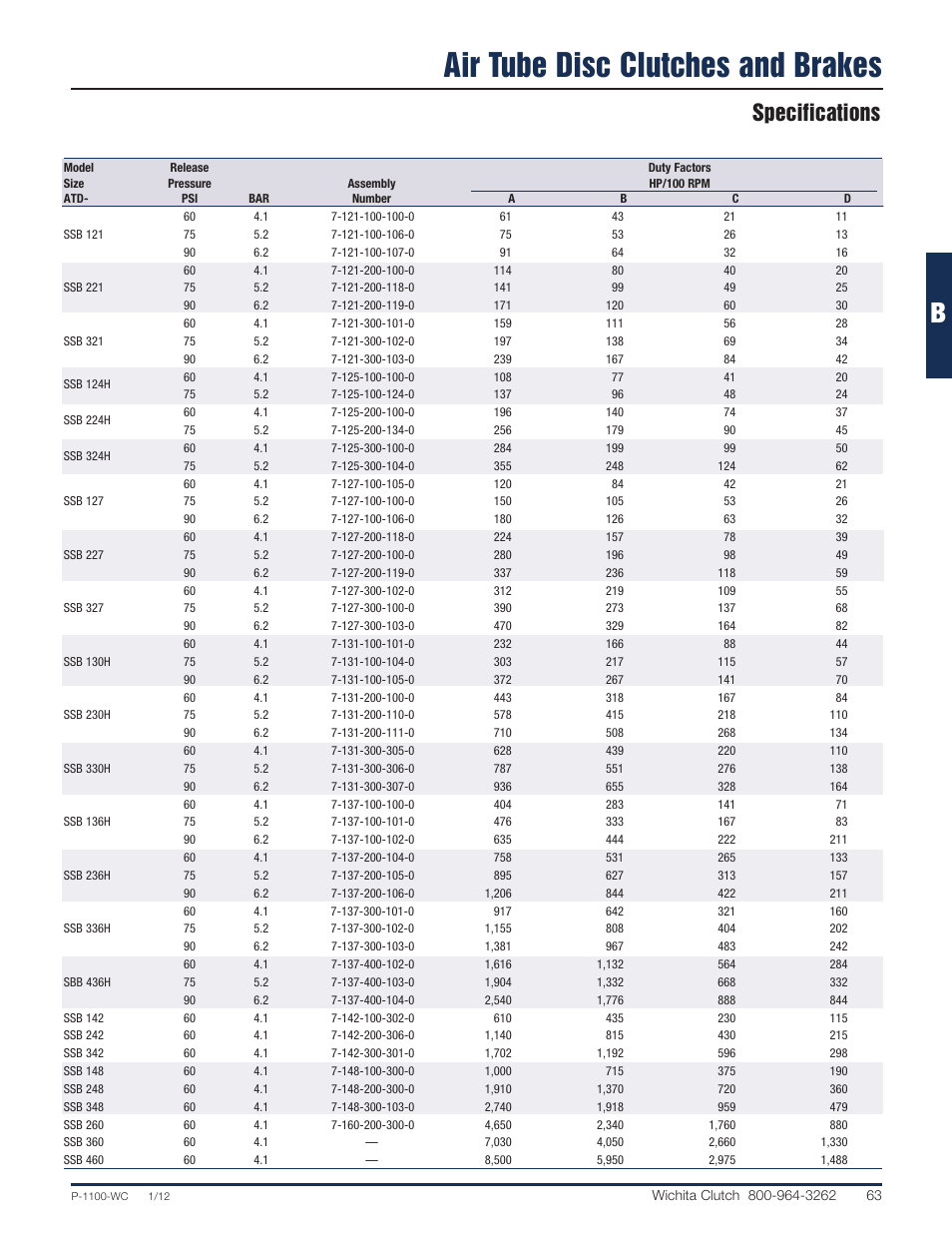 Air Tube Disc Clutches and Brakes

Specifications

B

| Model Size ATD- | Release Pressure PSI | BAR | Assembly Number | Duty Factors HP/100 RPM A | B | C | D |
|---|---|---|---|---|---|---|---|
| SSB 121 | 60 | 4.1 | 7-121-100-100-0 | 61 | 43 | 21 | 11 |
| | 75 | 5.2 | 7-121-100-106-0 | 75 | 53 | 26 | 13 |
| | 90 | 6.2 | 7-121-100-107-0 | 91 | 64 | 32 | 16 |
| SSB 221 | 60 | 4.1 | 7-121-200-100-0 | 114 | 80 | 40 | 20 |
| | 75 | 5.2 | 7-121-200-118-0 | 141 | 99 | 49 | 25 |
| | 90 | 6.2 | 7-121-200-119-0 | 171 | 120 | 60 | 30 |
| SSB 321 | 60 | 4.1 | 7-121-300-101-0 | 159 | 111 | 56 | 28 |
| | 75 | 5.2 | 7-121-300-102-0 | 197 | 138 | 69 | 34 |
| | 90 | 6.2 | 7-121-300-103-0 | 239 | 167 | 84 | 42 |
| SSB 124H | 60 | 4.1 | 7-125-100-100-0 | 108 | 77 | 41 | 20 |
| | 75 | 5.2 | 7-125-100-124-0 | 137 | 96 | 48 | 24 |
| SSB 224H | 60 | 4.1 | 7-125-200-100-0 | 196 | 140 | 74 | 37 |
| | 75 | 5.2 | 7-125-200-134-0 | 256 | 179 | 90 | 45 |
| SSB 324H | 60 | 4.1 | 7-125-300-100-0 | 284 | 199 | 99 | 50 |
| | 75 | 5.2 | 7-125-300-104-0 | 355 | 248 | 124 | 62 |
| SSB 127 | 60 | 4.1 | 7-127-100-105-0 | 120 | 84 | 42 | 21 |
| | 75 | 5.2 | 7-127-100-100-0 | 150 | 105 | 53 | 26 |
| | 90 | 6.2 | 7-127-100-106-0 | 180 | 126 | 63 | 32 |
| SSB 227 | 60 | 4.1 | 7-127-200-118-0 | 224 | 157 | 78 | 39 |
| | 75 | 5.2 | 7-127-200-100-0 | 280 | 196 | 98 | 49 |
| | 90 | 6.2 | 7-127-200-119-0 | 337 | 236 | 118 | 59 |
| SSB 327 | 60 | 4.1 | 7-127-300-102-0 | 312 | 219 | 109 | 55 |
| | 75 | 5.2 | 7-127-300-100-0 | 390 | 273 | 137 | 68 |
| | 90 | 6.2 | 7-127-300-103-0 | 470 | 329 | 164 | 82 |
| SSB 130H | 60 | 4.1 | 7-131-100-101-0 | 232 | 166 | 88 | 44 |
| | 75 | 5.2 | 7-131-100-104-0 | 303 | 217 | 115 | 57 |
| | 90 | 6.2 | 7-131-100-105-0 | 372 | 267 | 141 | 70 |
| SSB 230H | 60 | 4.1 | 7-131-200-100-0 | 443 | 318 | 167 | 84 |
| | 75 | 5.2 | 7-131-200-110-0 | 578 | 415 | 218 | 110 |
| | 90 | 6.2 | 7-131-200-111-0 | 710 | 508 | 268 | 134 |
| SSB 330H | 60 | 4.1 | 7-131-300-305-0 | 628 | 439 | 220 | 110 |
| | 75 | 5.2 | 7-131-300-306-0 | 787 | 551 | 276 | 138 |
| | 90 | 6.2 | 7-131-300-307-0 | 936 | 655 | 328 | 164 |
| SSB 136H | 60 | 4.1 | 7-137-100-100-0 | 404 | 283 | 141 | 71 |
| | 75 | 5.2 | 7-137-100-101-0 | 476 | 333 | 167 | 83 |
| | 90 | 6.2 | 7-137-100-102-0 | 635 | 444 | 222 | 211 |
| SSB 236H | 60 | 4.1 | 7-137-200-104-0 | 758 | 531 | 265 | 133 |
| | 75 | 5.2 | 7-137-200-105-0 | 895 | 627 | 313 | 157 |
| | 90 | 6.2 | 7-137-200-106-0 | 1,206 | 844 | 422 | 211 |
| SSB 336H | 60 | 4.1 | 7-137-300-101-0 | 917 | 642 | 321 | 160 |
| | 75 | 5.2 | 7-137-300-102-0 | 1,155 | 808 | 404 | 202 |
| | 90 | 6.2 | 7-137-300-103-0 | 1,381 | 967 | 483 | 242 |
| SBB 436H | 60 | 4.1 | 7-137-400-102-0 | 1,616 | 1,132 | 564 | 284 |
| | 75 | 5.2 | 7-137-400-103-0 | 1,904 | 1,332 | 668 | 332 |
| | 90 | 6.2 | 7-137-400-104-0 | 2,540 | 1,776 | 888 | 844 |
| SSB 142 | 60 | 4.1 | 7-142-100-302-0 | 610 | 435 | 230 | 115 |
| SSB 242 | 60 | 4.1 | 7-142-200-306-0 | 1,140 | 815 | 430 | 215 |
| SSB 342 | 60 | 4.1 | 7-142-300-301-0 | 1,702 | 1,192 | 596 | 298 |
| SSB 148 | 60 | 4.1 | 7-148-100-300-0 | 1,000 | 715 | 375 | 190 |
| SSB 248 | 60 | 4.1 | 7-148-200-300-0 | 1,910 | 1,370 | 720 | 360 |
| SSB 348 | 60 | 4.1 | 7-148-300-103-0 | 2,740 | 1,918 | 959 | 479 |
| SSB 260 | 60 | 4.1 | 7-160-200-300-0 | 4,650 | 2,340 | 1,760 | 880 |
| SSB 360 | 60 | 4.1 | — | 7,030 | 4,050 | 2,660 | 1,330 |
| SSB 460 | 60 | 4.1 | — | 8,500 | 5,950 | 2,975 | 1,488 |

P-1100-WC 1/12 Wichita Clutch 800-964-3262 63